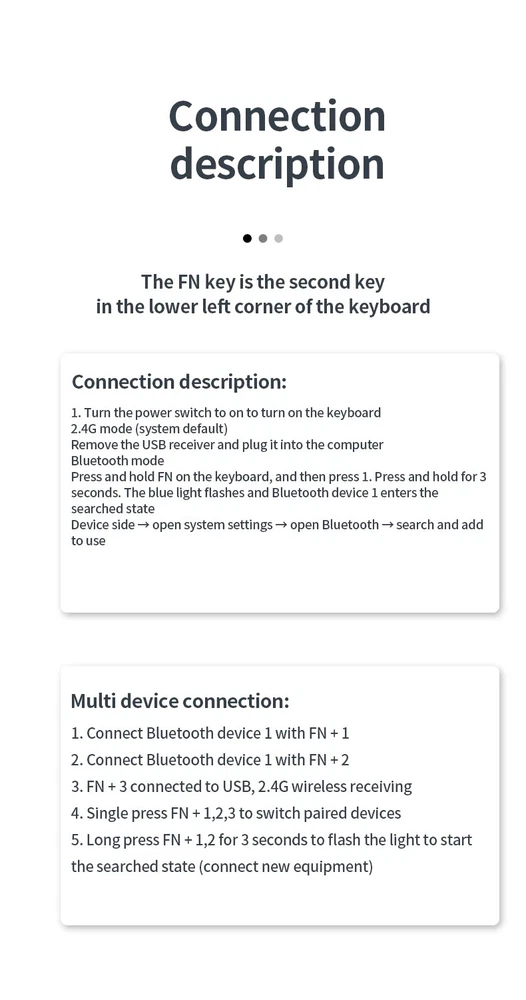 Connection description

The FN key is the second key in the lower left corner of the keyboard

Connection description:

1. Turn the power switch to on to turn on the keyboard
2.4G mode (system default)
Remove the USB receiver and plug it into the computer
Bluetooth mode
Press and hold FN on the keyboard, and then press 1. Press and hold for 3 seconds. The blue light flashes and Bluetooth device 1 enters the searched state
Device side → open system settings → open Bluetooth → search and add to use

Multi device connection:

1. Connect Bluetooth device 1 with FN + 1
2. Connect Bluetooth device 1 with FN + 2
3. FN + 3 connected to USB, 2.4G wireless receiving
4. Single press FN + 1,2,3 to switch paired devices
5. Long press FN + 1,2 for 3 seconds to flash the light to start the searched state (connect new equipment)